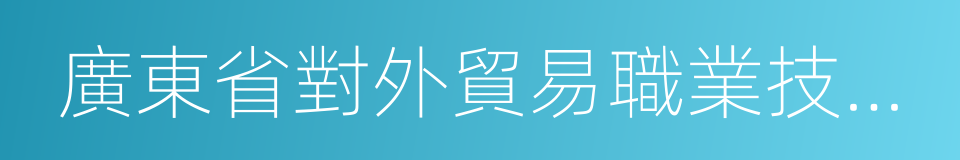 廣東省對外貿易職業技...